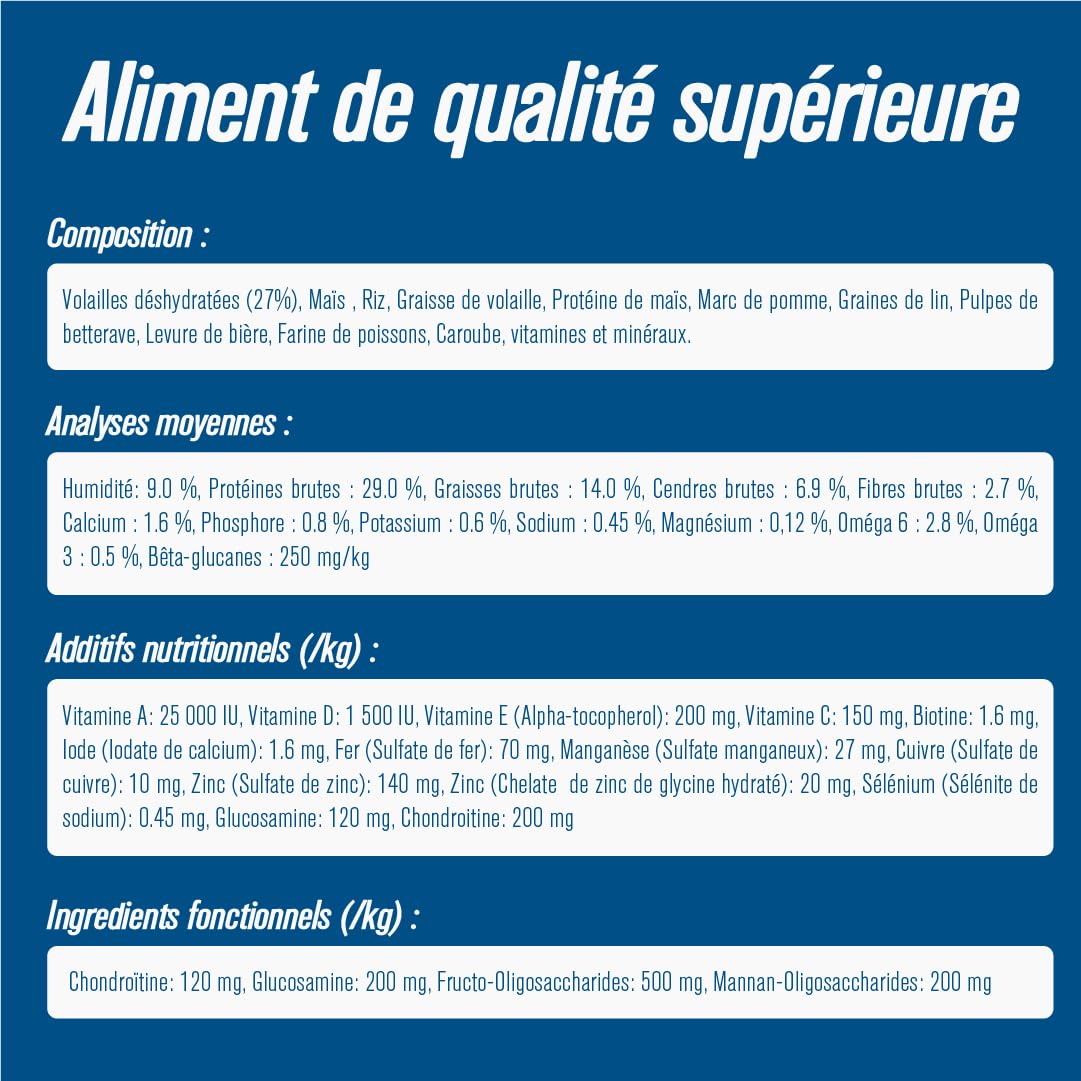 Aliment de qualité supérieure

Composition :

Volailles déshydratées (27%), Maïs , Riz, Graisse de volaille, Protéine de maïs, Marc de pomme, Graines de lin, Pulpes de betterave, Levure de bière, Farine de poissons, Caroube, vitamines et minéraux.

Analyses moyennes :

Humidité: 9.0 %, Protéines brutes : 29.0 %, Graisses brutes : 14.0 %, Cendres brutes : 6.9 %, Fibres brutes : 2.7 %, Calcium : 1.6 %, Phosphore : 0.8 %, Potassium : 0.6 %, Sodium : 0.45 %, Magnésium : 0,12 %, Oméga 6 : 2.8 %, Oméga 3 : 0.5 %, Bêta-glucanes : 250 mg/kg

Additifs nutritionnels (/kg) :

Vitamine A: 25 000 IU, Vitamine D: 1 500 IU, Vitamine E (Alpha-tocopherol): 200 mg, Vitamine C: 150 mg, Biotine: 1.6 mg, Iode (Iodate de calcium): 1.6 mg, Fer (Sulfate de fer): 70 mg, Manganèse (Sulfate manganeux): 27 mg, Cuivre (Sulfate de cuivre): 10 mg, Zinc (Sulfate de zinc): 140 mg, Zinc (Chelate de zinc de glycine hydraté): 20 mg, Sélénium (Sélénite de sodium): 0.45 mg, Glucosamine: 120 mg, Chondroitine: 200 mg

Ingredients fonctionnels (/kg) :

Chondroïtine: 120 mg, Glucosamine: 200 mg, Fructo-Oligosaccharides: 500 mg, Mannan-Oligosaccharides: 200 mg